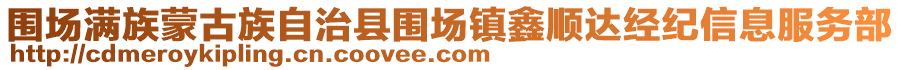 围场满族蒙古族自治县围场镇鑫顺达经纪信息服务部
http://cdmeroykipling.cn.coovee.com